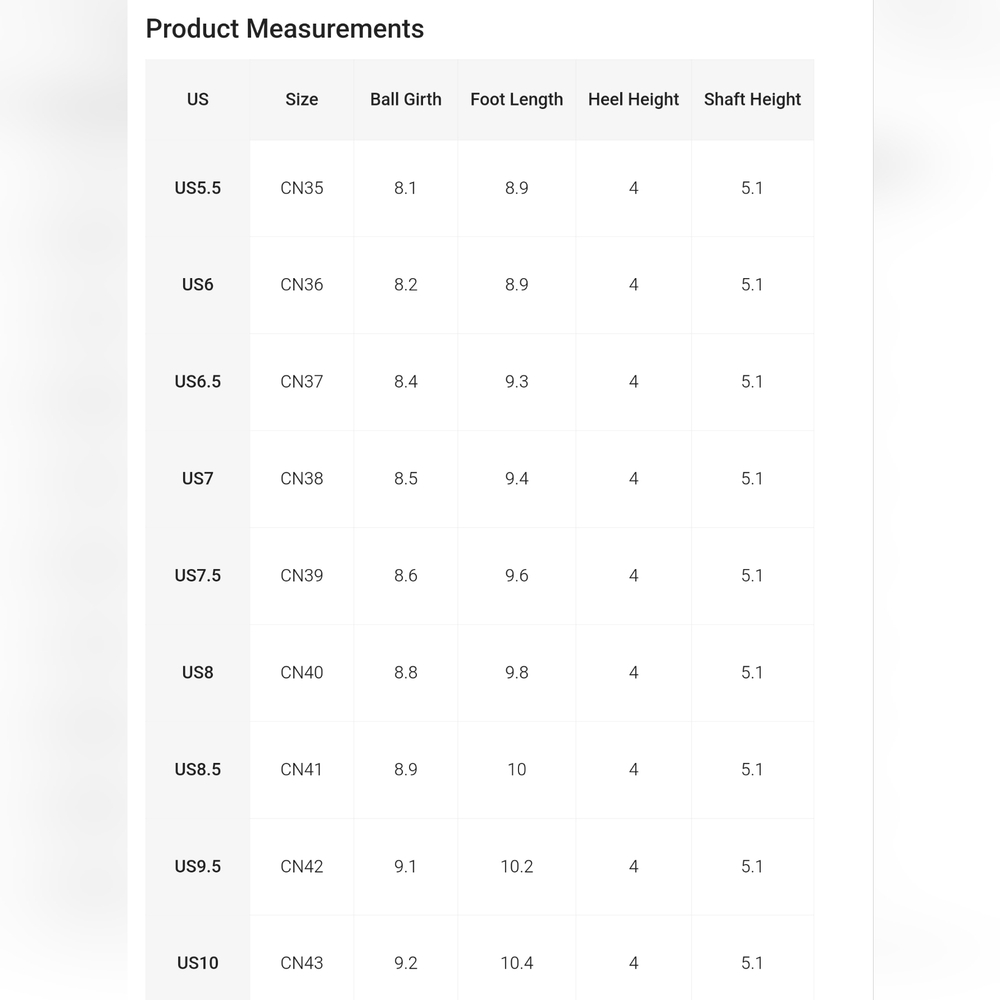 Product Measurements

| US | Size | Ball Girth | Foot Length | Heel Height | Shaft Height |
|---|---|---|---|---|---|
| US5.5 | CN35 | 8.1 | 8.9 | 4 | 5.1 |
| US6 | CN36 | 8.2 | 8.9 | 4 | 5.1 |
| US6.5 | CN37 | 8.4 | 9.3 | 4 | 5.1 |
| US7 | CN38 | 8.5 | 9.4 | 4 | 5.1 |
| US7.5 | CN39 | 8.6 | 9.6 | 4 | 5.1 |
| US8 | CN40 | 8.8 | 9.8 | 4 | 5.1 |
| US8.5 | CN41 | 8.9 | 10 | 4 | 5.1 |
| US9.5 | CN42 | 9.1 | 10.2 | 4 | 5.1 |
| US10 | CN43 | 9.2 | 10.4 | 4 | 5.1 |